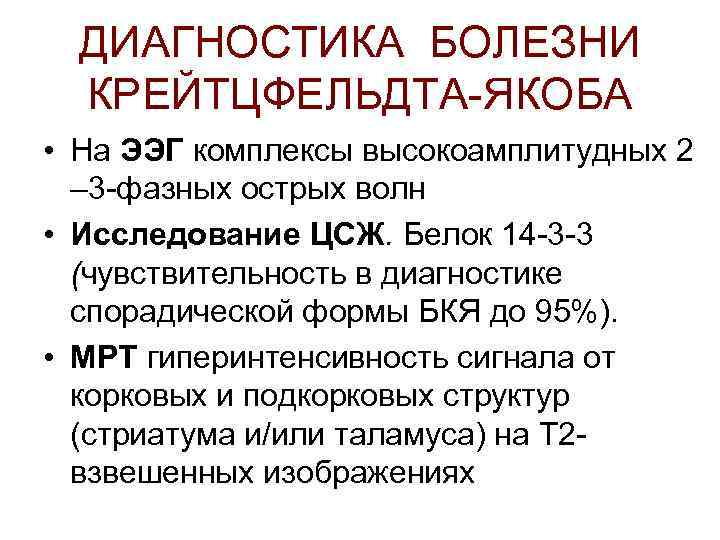 ДИАГНОСТИКА БОЛЕЗНИ КРЕЙТЦФЕЛЬДТА-ЯКОБА

• На ЭЭГ комплексы высокоамплитудных 2 –3-фазных острых волн
• Исследование ЦСЖ. Белок 14-3-3 (чувствительность в диагностике спорадической формы БКЯ до 95%).
• МРТ гиперинтенсивность сигнала от корковых и подкорковых структур (стриатума и/или таламуса) на Т2-взвешенных изображениях